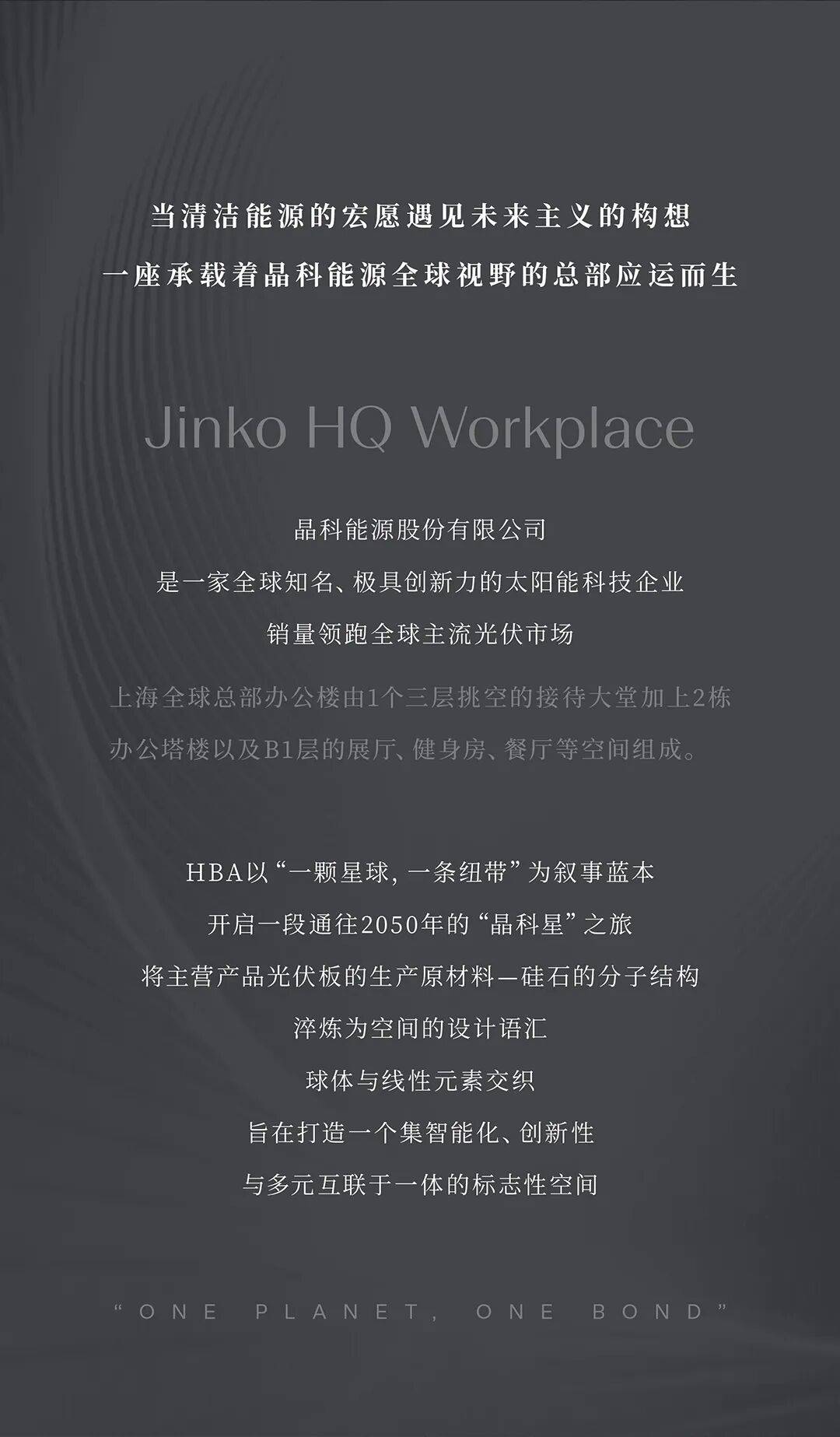 当清洁能源的宏愿遇见未来主义的构想
一座承载着晶科能源全球视野的总部应运而生

Jinko HQ Workplace

晶科能源股份有限公司
是一家全球知名、极具创新力的太阳能科技企业
销量领跑全球主流光伏市场

上海全球总部办公楼由1个三层挑空的接待大堂加上2栋办公塔楼以及B1层的展厅、健身房、餐厅等空间组成。

HBA以“一颗星球，一条纽带”为叙事蓝本
开启一段通往2050年的“晶科星”之旅
将主营产品光伏板的生产原材料—硅石的分子结构
淬炼为空间的设计语汇
球体与线性元素交织
旨在打造一个集智能化、创新性
与多元互联于一体的标志性空间

"ONE PLANET, ONE BOND"